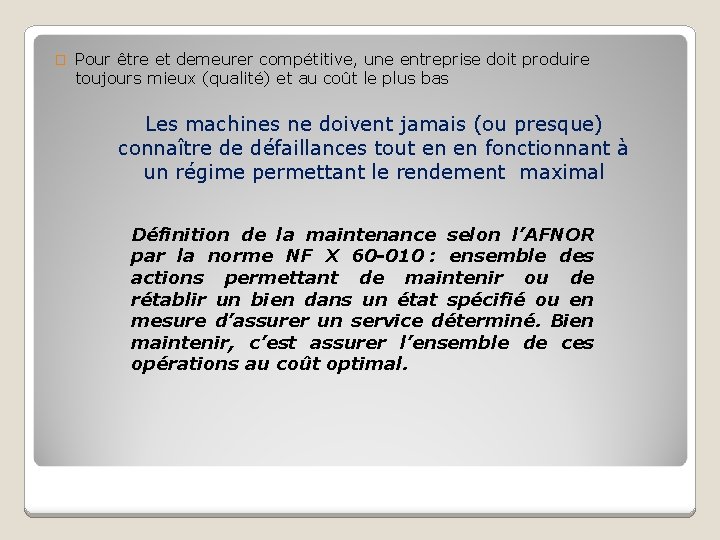 Pour être et demeurer compétitive, une entreprise doit produire toujours mieux (qualité) et au coût le plus bas

Les machines ne doivent jamais (ou presque) connaître de défaillances tout en en fonctionnant à un régime permettant le rendement maximal

Définition de la maintenance selon l'AFNOR par la norme NF X 60-010 : ensemble des actions permettant de maintenir ou de rétablir un bien dans un état spécifié ou en mesure d'assurer un service déterminé. Bien maintenir, c'est assurer l'ensemble de ces opérations au coût optimal.